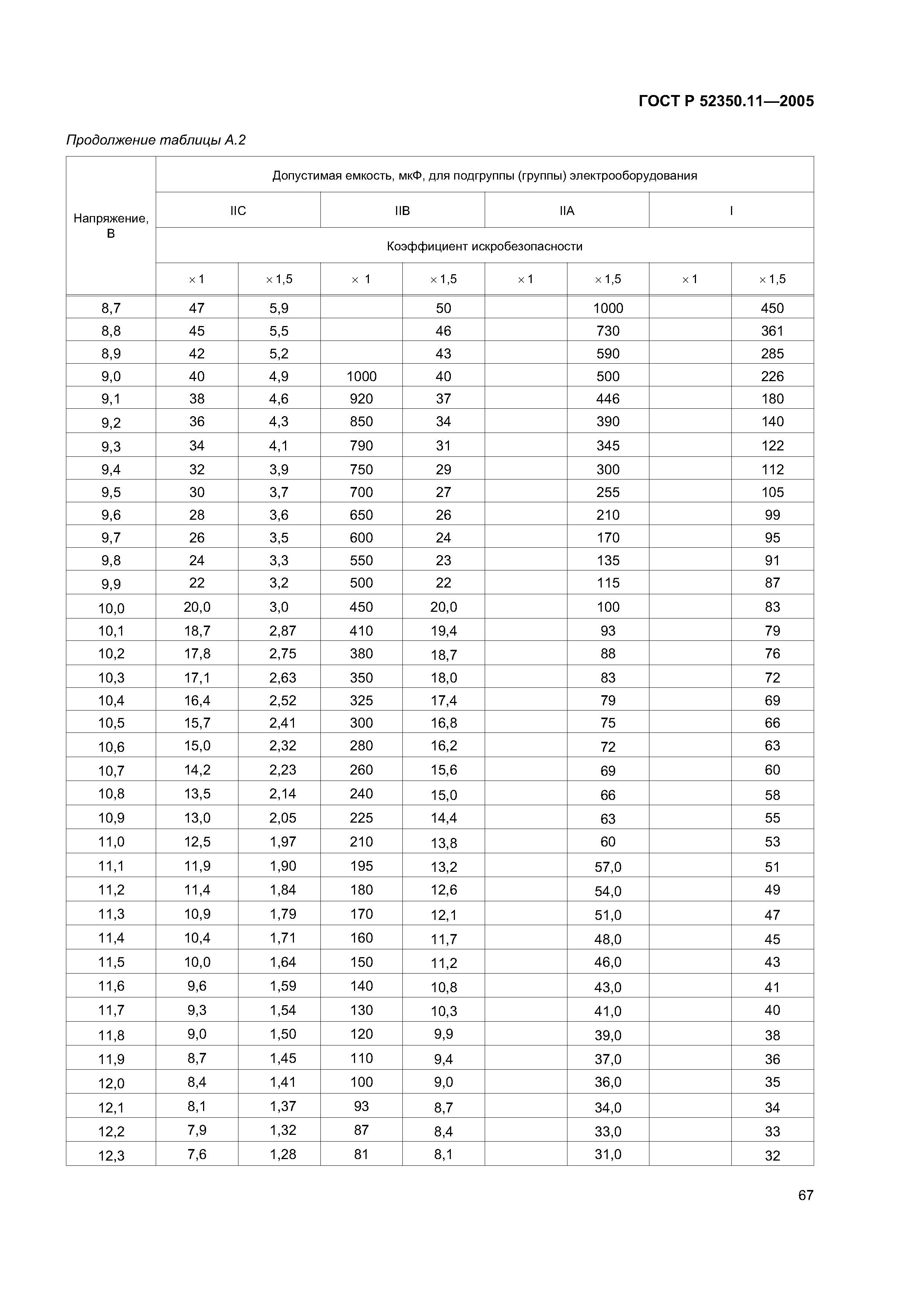 ГОСТ Р 52350.11—2005

Продолжение таблицы А.2

| Напряжение, В | Допустимая емкость, мкФ, для подгруппы (группы) электрооборудования | | | | | | | |
|---|---|---|---|---|---|---|---|---|
| | IIC | | IIB | | IIA | | I | |
| | Коэффициент искробезопасности | | | | | | | |
| | × 1 | × 1,5 | × 1 | × 1,5 | × 1 | × 1,5 | × 1 | × 1,5 |
| 8,7 | 47 | 5,9 | | 50 | | 1000 | | 450 |
| 8,8 | 45 | 5,5 | | 46 | | 730 | | 361 |
| 8,9 | 42 | 5,2 | | 43 | | 590 | | 285 |
| 9,0 | 40 | 4,9 | 1000 | 40 | | 500 | | 226 |
| 9,1 | 38 | 4,6 | 920 | 37 | | 446 | | 180 |
| 9,2 | 36 | 4,3 | 850 | 34 | | 390 | | 140 |
| 9,3 | 34 | 4,1 | 790 | 31 | | 345 | | 122 |
| 9,4 | 32 | 3,9 | 750 | 29 | | 300 | | 112 |
| 9,5 | 30 | 3,7 | 700 | 27 | | 255 | | 105 |
| 9,6 | 28 | 3,6 | 650 | 26 | | 210 | | 99 |
| 9,7 | 26 | 3,5 | 600 | 24 | | 170 | | 95 |
| 9,8 | 24 | 3,3 | 550 | 23 | | 135 | | 91 |
| 9,9 | 22 | 3,2 | 500 | 22 | | 115 | | 87 |
| 10,0 | 20,0 | 3,0 | 450 | 20,0 | | 100 | | 83 |
| 10,1 | 18,7 | 2,87 | 410 | 19,4 | | 93 | | 79 |
| 10,2 | 17,8 | 2,75 | 380 | 18,7 | | 88 | | 76 |
| 10,3 | 17,1 | 2,63 | 350 | 18,0 | | 83 | | 72 |
| 10,4 | 16,4 | 2,52 | 325 | 17,4 | | 79 | | 69 |
| 10,5 | 15,7 | 2,41 | 300 | 16,8 | | 75 | | 66 |
| 10,6 | 15,0 | 2,32 | 280 | 16,2 | | 72 | | 63 |
| 10,7 | 14,2 | 2,23 | 260 | 15,6 | | 69 | | 60 |
| 10,8 | 13,5 | 2,14 | 240 | 15,0 | | 66 | | 58 |
| 10,9 | 13,0 | 2,05 | 225 | 14,4 | | 63 | | 55 |
| 11,0 | 12,5 | 1,97 | 210 | 13,8 | | 60 | | 53 |
| 11,1 | 11,9 | 1,90 | 195 | 13,2 | | 57,0 | | 51 |
| 11,2 | 11,4 | 1,84 | 180 | 12,6 | | 54,0 | | 49 |
| 11,3 | 10,9 | 1,79 | 170 | 12,1 | | 51,0 | | 47 |
| 11,4 | 10,4 | 1,71 | 160 | 11,7 | | 48,0 | | 45 |
| 11,5 | 10,0 | 1,64 | 150 | 11,2 | | 46,0 | | 43 |
| 11,6 | 9,6 | 1,59 | 140 | 10,8 | | 43,0 | | 41 |
| 11,7 | 9,3 | 1,54 | 130 | 10,3 | | 41,0 | | 40 |
| 11,8 | 9,0 | 1,50 | 120 | 9,9 | | 39,0 | | 38 |
| 11,9 | 8,7 | 1,45 | 110 | 9,4 | | 37,0 | | 36 |
| 12,0 | 8,4 | 1,41 | 100 | 9,0 | | 36,0 | | 35 |
| 12,1 | 8,1 | 1,37 | 93 | 8,7 | | 34,0 | | 34 |
| 12,2 | 7,9 | 1,32 | 87 | 8,4 | | 33,0 | | 33 |
| 12,3 | 7,6 | 1,28 | 81 | 8,1 | | 31,0 | | 32 |

67